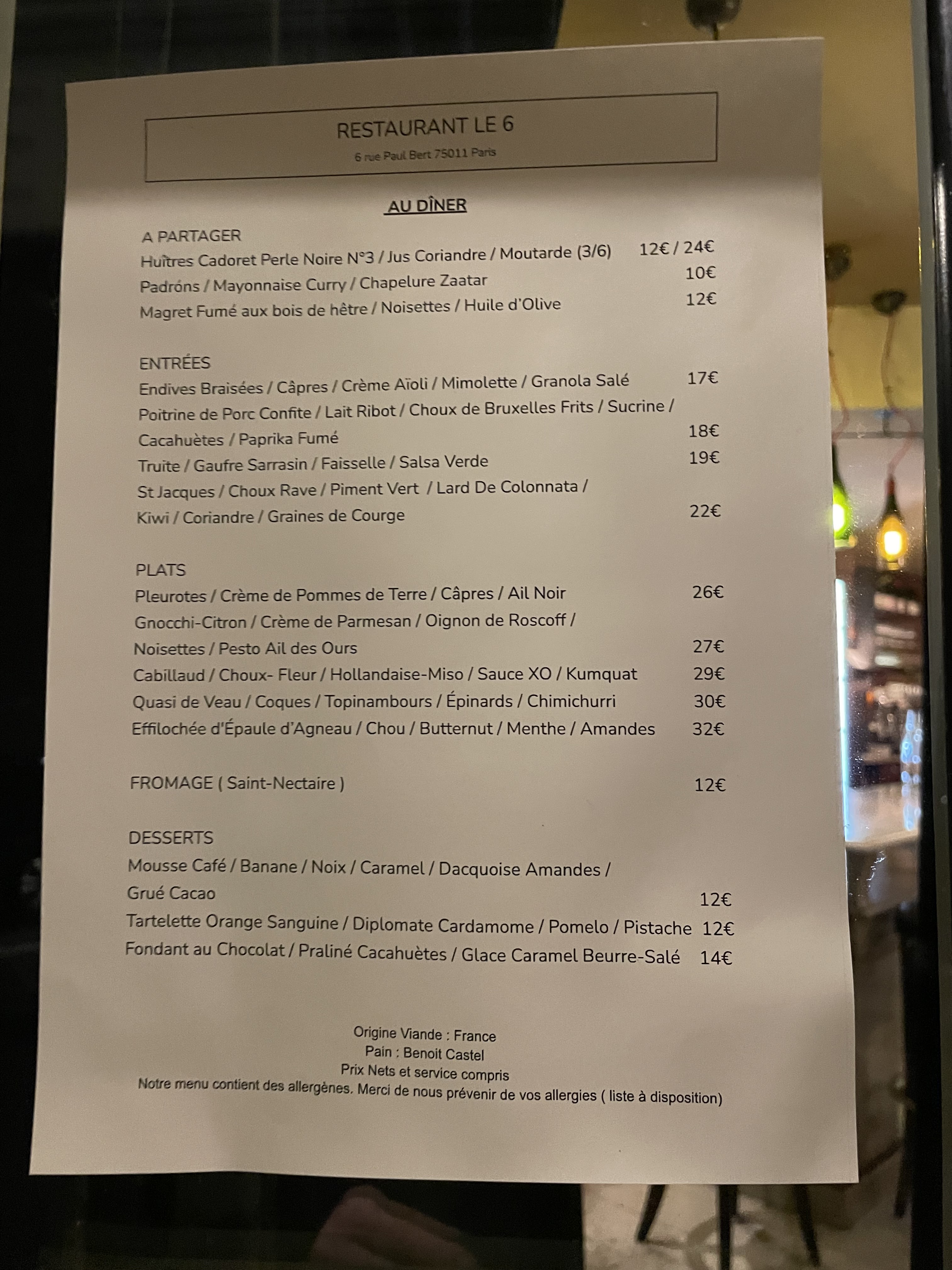 RESTAURANT LE 6
6 rue Paul Bert 75011 Paris

AU DÎNER

A PARTAGER
Huîtres Cadoret Perle Noire N°3 / Jus Coriandre / Moutarde (3/6) 12€ / 24€
Padróns / Mayonnaise Curry / Chapelure Zaatar 10€
Magret Fumé aux bois de hêtre / Noisettes / Huile d'Olive 12€

ENTRÉES
Endives Braisées / Câpres / Crème Aïoli / Mimolette / Granola Salé 17€
Poitrine de Porc Confite / Lait Ribot / Choux de Bruxelles Frits / Sucrine / Cacahuètes / Paprika Fumé 18€
Truite / Gaufre Sarrasin / Faisselle / Salsa Verde 19€
St Jacques / Choux Rave / Piment Vert / Lard De Colonnata / Kiwi / Coriandre / Graines de Courge 22€

PLATS
Pleurotes / Crème de Pommes de Terre / Câpres / Ail Noir 26€
Gnocchi-Citron / Crème de Parmesan / Oignon de Roscoff / Noisettes / Pesto Ail des Ours 27€
Cabillaud / Choux- Fleur / Hollandaise-Miso / Sauce XO / Kumquat 29€
Quasi de Veau / Coques / Topinambours / Épinards / Chimichurri 30€
Effilochée d'Épaule d'Agneau / Chou / Butternut / Menthe / Amandes 32€

FROMAGE ( Saint-Nectaire ) 12€

DESSERTS
Mousse Café / Banane / Noix / Caramel / Dacquoise Amandes / Grué Cacao 12€
Tartelette Orange Sanguine / Diplomate Cardamome / Pomelo / Pistache 12€
Fondant au Chocolat / Praliné Cacahuètes / Glace Caramel Beurre-Salé 14€

Origine Viande : France
Pain : Benoit Castel
Prix Nets et service compris
Notre menu contient des allergènes. Merci de nous prévenir de vos allergies ( liste à disposition)